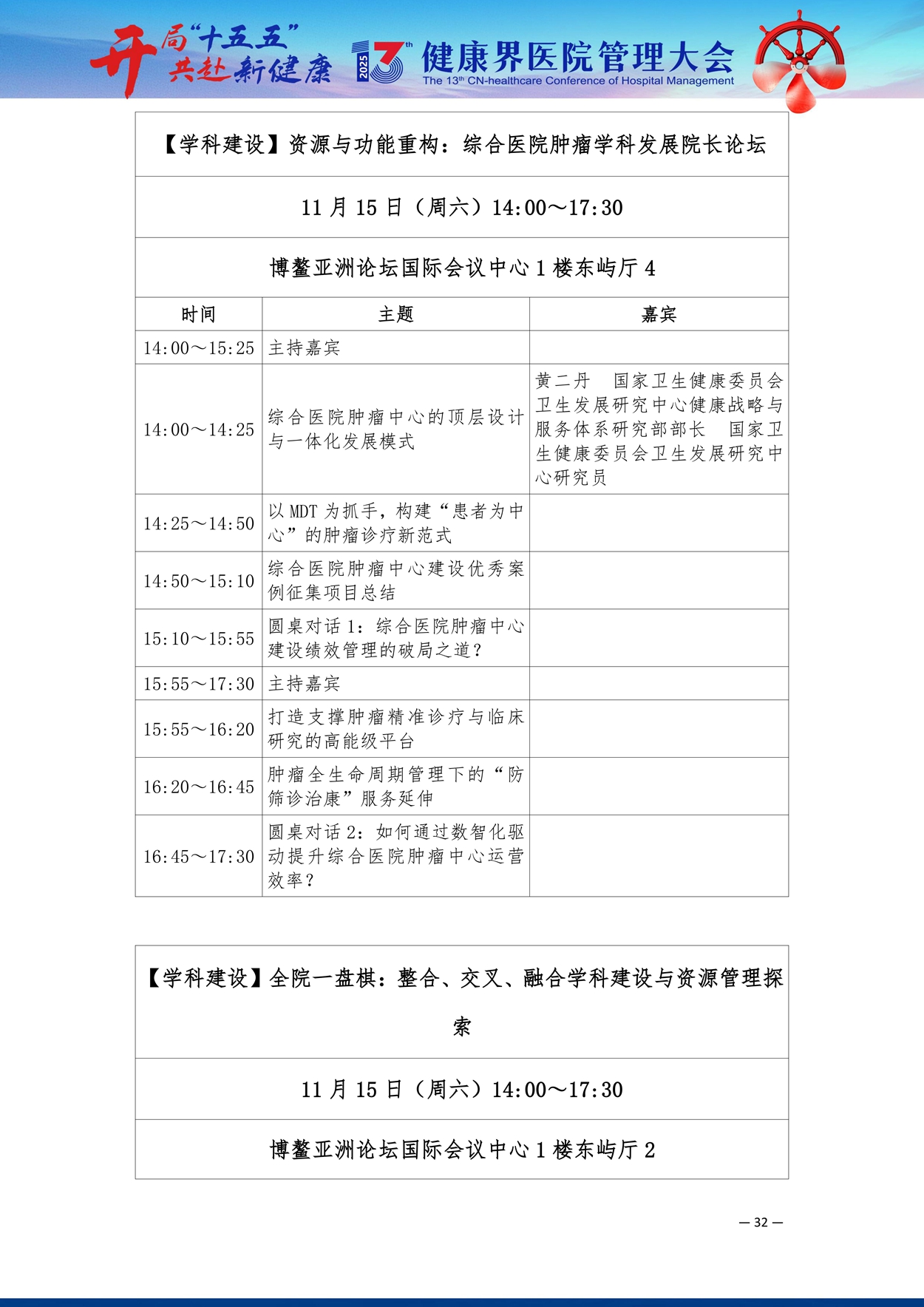 开局"十五五"
共赴新健康
2025 13th 健康界医院管理大会
The 13th CN-healthcare Conference of Hospital Management

【学科建设】资源与功能重构：综合医院肿瘤学科发展院长论坛

11 月 15 日（周六）14:00～17:30

博鳌亚洲论坛国际会议中心 1 楼东屿厅 4

| 时间 | 主题 | 嘉宾 |
|---|---|---|
| 14:00～15:25 | 主持嘉宾 | |
| 14:00～14:25 | 综合医院肿瘤中心的顶层设计与一体化发展模式 | 黄二丹　国家卫生健康委员会卫生发展研究中心健康战略与服务体系研究部部长　国家卫生健康委员会卫生发展研究中心研究员 |
| 14:25～14:50 | 以 MDT 为抓手，构建“患者为中心”的肿瘤诊疗新范式 | |
| 14:50～15:10 | 综合医院肿瘤中心建设优秀案例征集项目总结 | |
| 15:10～15:55 | 圆桌对话 1：综合医院肿瘤中心建设绩效管理的破局之道？ | |
| 15:55～17:30 | 主持嘉宾 | |
| 15:55～16:20 | 打造支撑肿瘤精准诊疗与临床研究的高能级平台 | |
| 16:20～16:45 | 肿瘤全生命周期管理下的“防筛诊治康”服务延伸 | |
| 16:45～17:30 | 圆桌对话 2：如何通过数智化驱动提升综合医院肿瘤中心运营效率？ | |

【学科建设】全院一盘棋：整合、交叉、融合学科建设与资源管理探索

11 月 15 日（周六）14:00～17:30

博鳌亚洲论坛国际会议中心 1 楼东屿厅 2

— 32 —